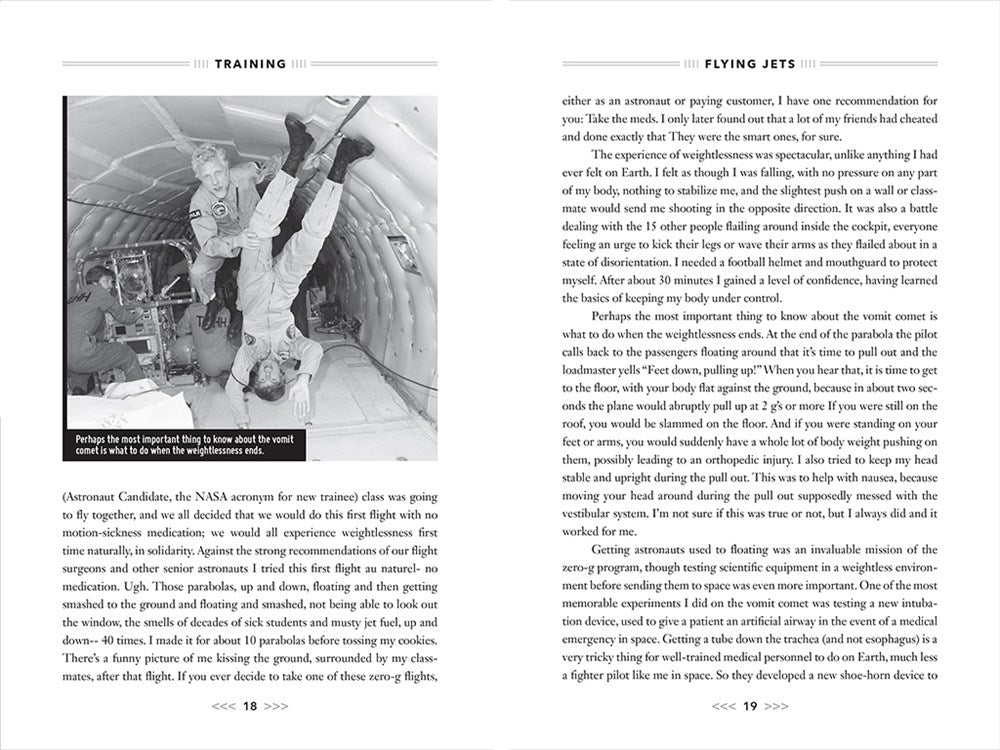 TRAINING

Perhaps the most important thing to know about the vomit comet is what to do when the weightlessness ends.

(Astronaut Candidate, the NASA acronym for new trainee) class was going to fly together, and we all decided that we would do this first flight with no motion-sickness medication; we would all experience weightlessness first time naturally, in solidarity. Against the strong recommendations of our flight surgeons and other senior astronauts I tried this first flight au naturel- no medication. Ugh. Those parabolas, up and down, floating and then getting smashed to the ground and floating and smashed, not being able to look out the window, the smells of decades of sick students and musty jet fuel, up and down-- 40 times. I made it for about 10 parabolas before tossing my cookies. There's a funny picture of me kissing the ground, surrounded by my classmates, after that flight. If you ever decide to take one of these zero-g flights,

<<< 18 >>>

FLYING JETS

either as an astronaut or paying customer, I have one recommendation for you: Take the meds. I only later found out that a lot of my friends had cheated and done exactly that They were the smart ones, for sure.

The experience of weightlessness was spectacular, unlike anything I had ever felt on Earth. I felt as though I was falling, with no pressure on any part of my body, nothing to stabilize me, and the slightest push on a wall or classmate would send me shooting in the opposite direction. It was also a battle dealing with the 15 other people flailing around inside the cockpit, everyone feeling an urge to kick their legs or wave their arms as they flailed about in a state of disorientation. I needed a football helmet and mouthguard to protect myself. After about 30 minutes I gained a level of confidence, having learned the basics of keeping my body under control.

Perhaps the most important thing to know about the vomit comet is what to do when the weightlessness ends. At the end of the parabola the pilot calls back to the passengers floating around that it's time to pull out and the loadmaster yells "Feet down, pulling up!" When you hear that, it is time to get to the floor, with your body flat against the ground, because in about two seconds the plane would abruptly pull up at 2 g's or more If you were still on the roof, you would be slammed on the floor. And if you were standing on your feet or arms, you would suddenly have a whole lot of body weight pushing on them, possibly leading to an orthopedic injury. I also tried to keep my head stable and upright during the pull out. This was to help with nausea, because moving your head around during the pull out supposedly messed with the vestibular system. I'm not sure if this was true or not, but I always did and it worked for me.

Getting astronauts used to floating was an invaluable mission of the zero-g program, though testing scientific equipment in a weightless environment before sending them to space was even more important. One of the most memorable experiments I did on the vomit comet was testing a new intubation device, used to give a patient an artificial airway in the event of a medical emergency in space. Getting a tube down the trachea (and not esophagus) is a very tricky thing for well-trained medical personnel to do on Earth, much less a fighter pilot like me in space. So they developed a new shoe-horn device to

<<< 19 >>>